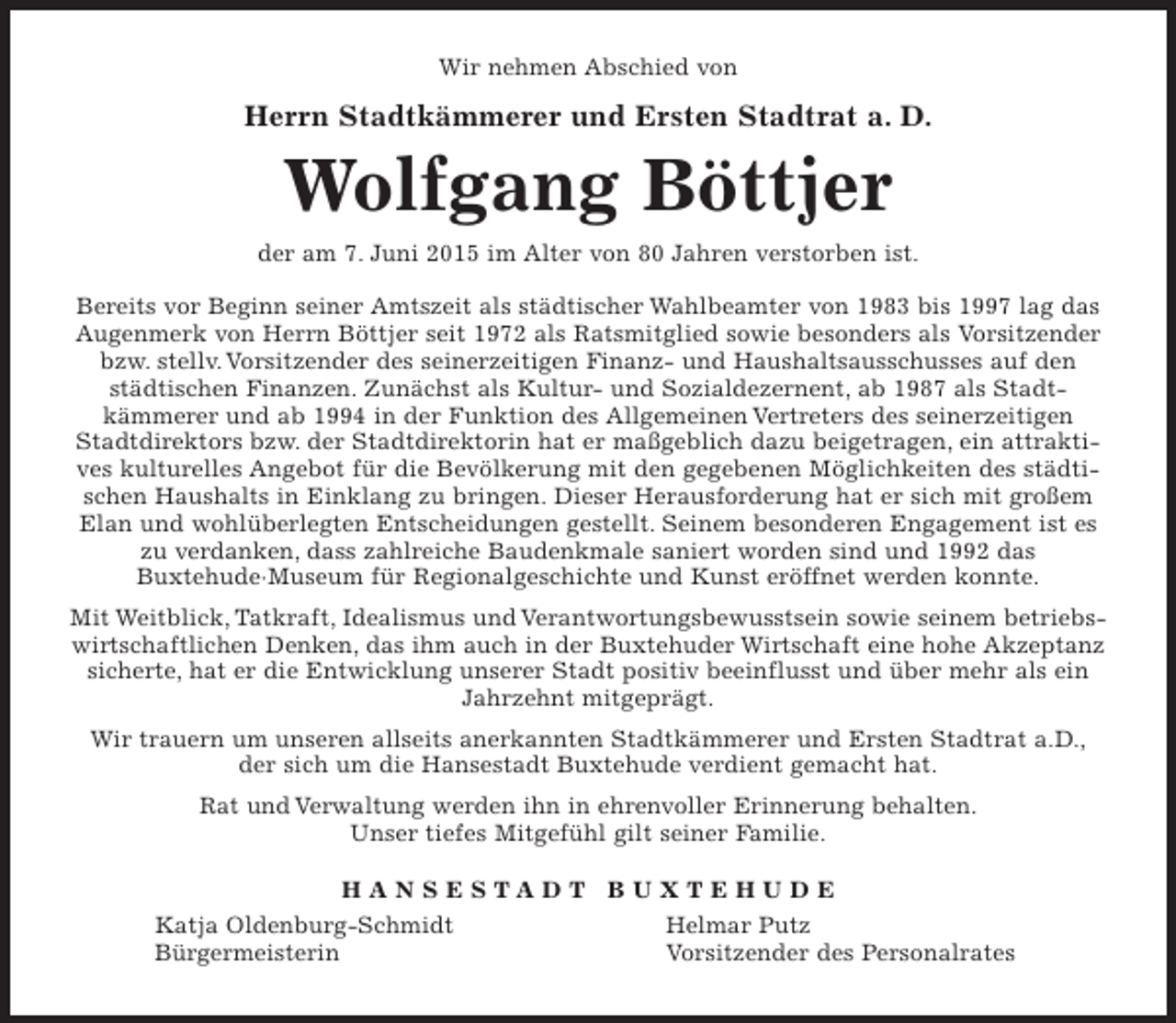 Wir nehmen Abschied von

Herrn Stadtkämmerer und Ersten Stadtrat a. D.

Wolfgang Böttjer

der am 7. Juni 2015 im Alter von 80 Jahren verstorben ist.

Bereits vor Beginn seiner Amtszeit als städtischer Wahlbeamter von 1983 bis 1997 lag das Augenmerk von Herrn Böttjer seit 1972 als Ratsmitglied sowie besonders als Vorsitzender bzw. stellv. Vorsitzender des seinerzeitigen Finanz- und Haushaltsausschusses auf den städtischen Finanzen. Zunächst als Kultur- und Sozialdezernent, ab 1987 als Stadtkämmerer und ab 1994 in der Funktion des Allgemeinen Vertreters des seinerzeitigen Stadtdirektors bzw. der Stadtdirektorin hat er maßgeblich dazu beigetragen, ein attraktives kulturelles Angebot für die Bevölkerung mit den gegebenen Möglichkeiten des städtischen Haushalts in Einklang zu bringen. Dieser Herausforderung hat er sich mit großem Elan und wohlüberlegten Entscheidungen gestellt. Seinem besonderen Engagement ist es zu verdanken, dass zahlreiche Baudenkmale saniert worden sind und 1992 das Buxtehude·Museum für Regionalgeschichte und Kunst eröffnet werden konnte.

Mit Weitblick, Tatkraft, Idealismus und Verantwortungsbewusstsein sowie seinem betriebswirtschaftlichen Denken, das ihm auch in der Buxtehuder Wirtschaft eine hohe Akzeptanz sicherte, hat er die Entwicklung unserer Stadt positiv beeinflusst und über mehr als ein Jahrzehnt mitgeprägt.

Wir trauern um unseren allseits anerkannten Stadtkämmerer und Ersten Stadtrat a.D., der sich um die Hansestadt Buxtehude verdient gemacht hat.

Rat und Verwaltung werden ihn in ehrenvoller Erinnerung behalten.
Unser tiefes Mitgefühl gilt seiner Familie.

HANSESTADT BUXTEHUDE

Katja Oldenburg-Schmidt
Bürgermeisterin

Helmar Putz
Vorsitzender des Personalrates